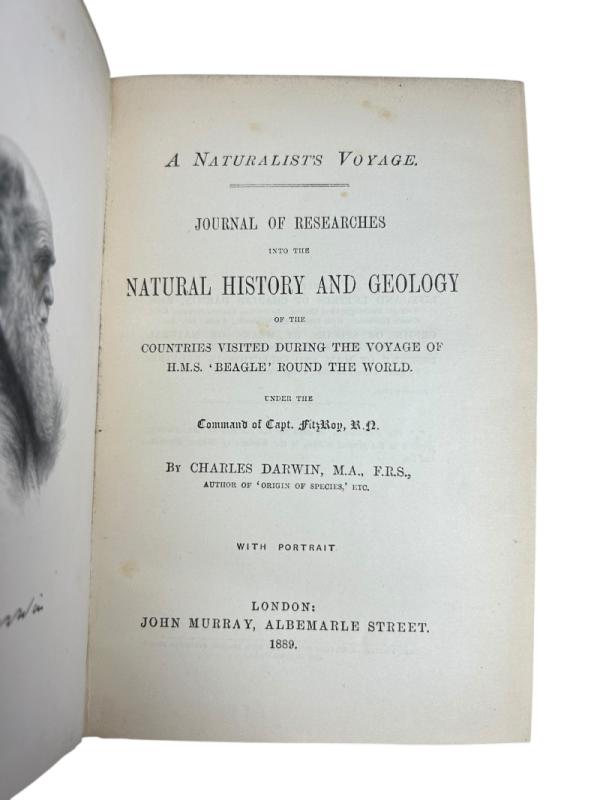 A NATURALIST'S VOYAGE.

JOURNAL OF RESEARCHES

INTO THE

NATURAL HISTORY AND GEOLOGY

OF THE

COUNTRIES VISITED DURING THE VOYAGE OF H.M.S. 'BEAGLE' ROUND THE WORLD.

UNDER THE

Command of Capt. FitzRoy, R.N.

BY CHARLES DARWIN, M.A., F.R.S.,

AUTHOR OF 'ORIGIN OF SPECIES,' ETC.

WITH PORTRAIT

LONDON:
JOHN MURRAY, ALBEMARLE STREET.
1889.